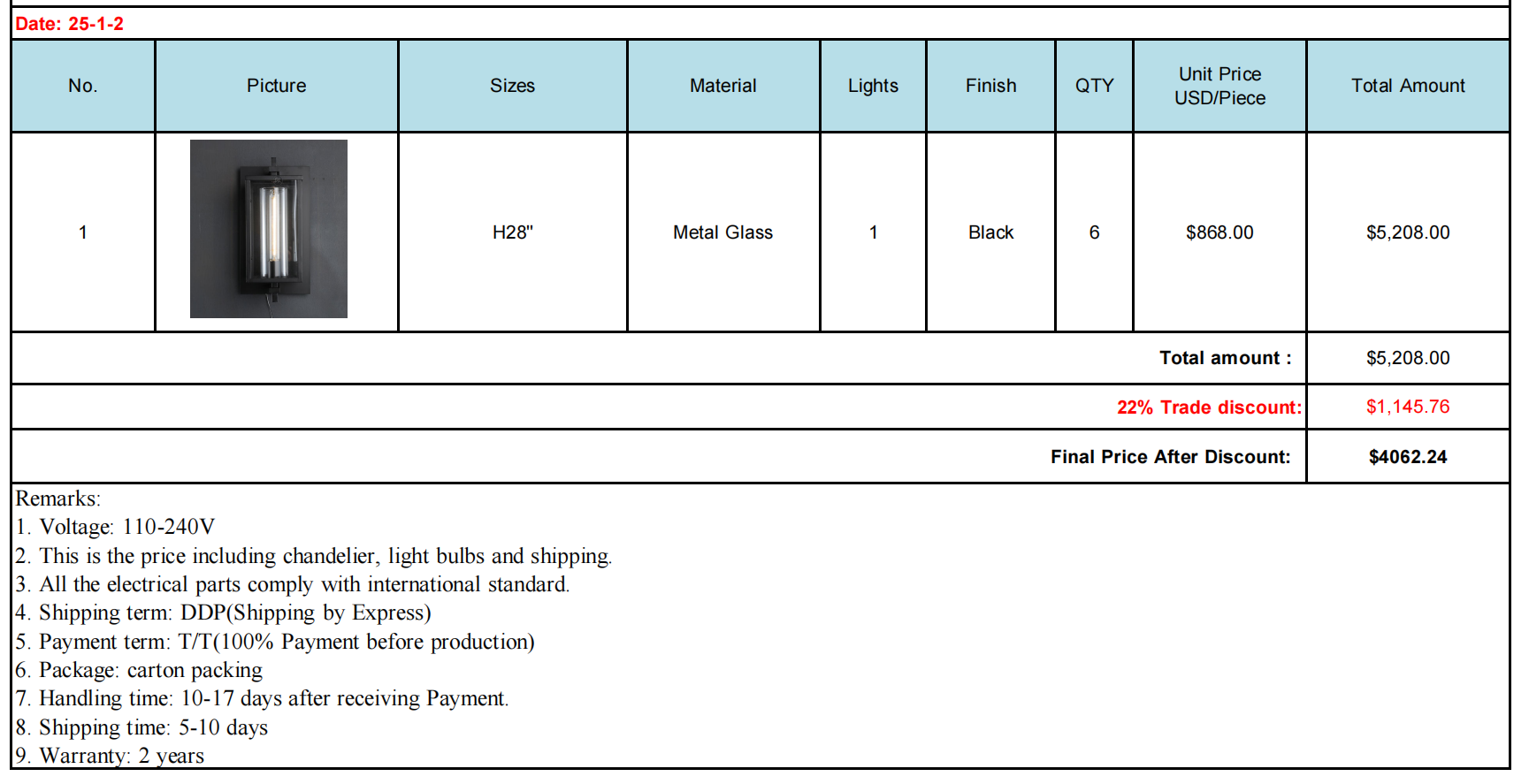 Date: 25-1-2

| No. | Picture | Sizes | Material | Lights | Finish | QTY | Unit Price USD/Piece | Total Amount |
|---|---|---|---|---|---|---|---|---|
| 1 | | H28" | Metal Glass | 1 | Black | 6 | \$868.00 | \$5,208.00 |
| | | | | | | | Total amount : | \$5,208.00 |
| | | | | | | | 22% Trade discount: | \$1,145.76 |
| | | | | | | | Final Price After Discount: | \$4062.24 |

Remarks:
1. Voltage: 110-240V
2. This is the price including chandelier, light bulbs and shipping.
3. All the electrical parts comply with international standard.
4. Shipping term: DDP(Shipping by Express)
5. Payment term: T/T(100% Payment before production)
6. Package: carton packing
7. Handling time: 10-17 days after receiving Payment.
8. Shipping time: 5-10 days
9. Warranty: 2 years